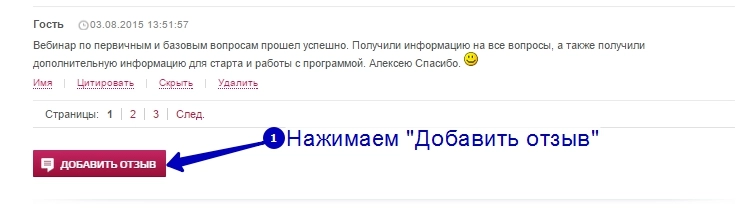 Гость 03.08.2015 13:51:57

Вебинар по первичным и базовым вопросам прошел успешно. Получили информацию на все вопросы, а также получили дополнительную информацию для старта и работы с программой. Алексею Спасибо.

Имя | Цитировать | Скрыть | Удалить

Страницы: 1 | 2 | 3 | След.

1 Нажимаем "Добавить отзыв"

ДОБАВИТЬ ОТЗЫВ